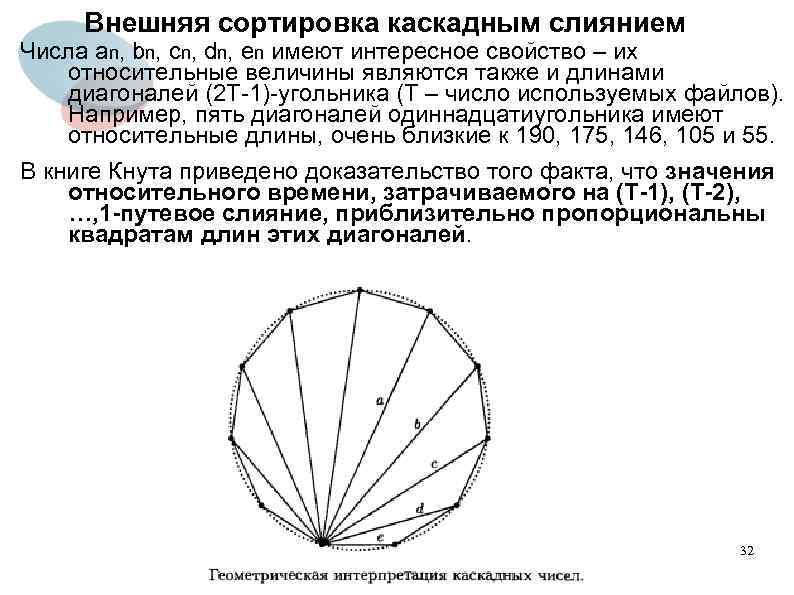 Внешняя сортировка каскадным слиянием

Числа $a_n$, $b_n$, $c_n$, $d_n$, $e_n$ имеют интересное свойство – их относительные величины являются также и длинами диагоналей (2T-1)-угольника (T – число используемых файлов). Например, пять диагоналей одиннадцатиугольника имеют относительные длины, очень близкие к 190, 175, 146, 105 и 55.

В книге Кнута приведено доказательство того факта, что значения относительного времени, затрачиваемого на (T-1), (T-2), …,1-путевое слияние, приблизительно пропорциональны квадратам длин этих диагоналей.

a
b
c
d
e

32

Геометрическая интерпретация каскадных чисел.